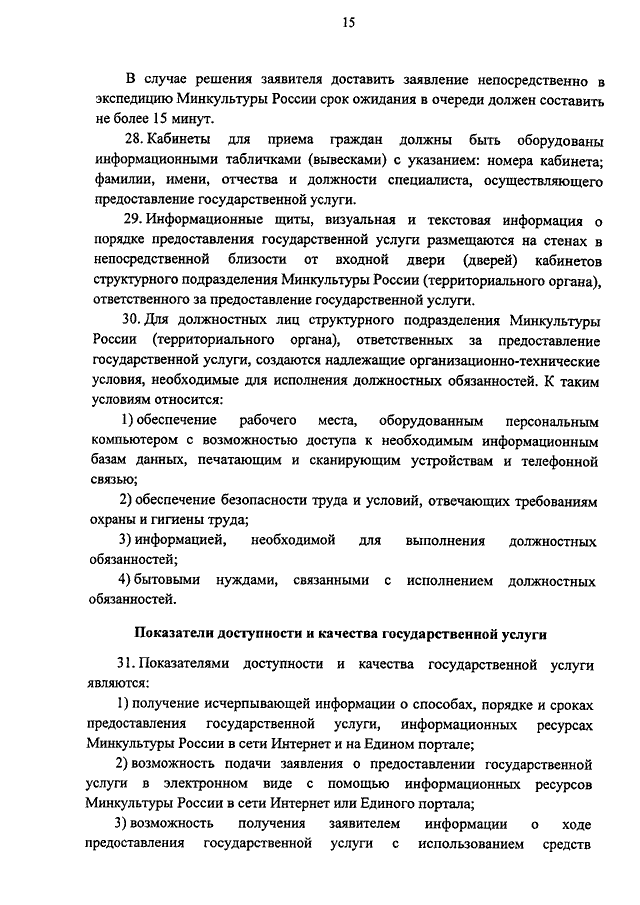 15

В случае решения заявителя доставить заявление непосредственно в экспедицию Минкультуры России срок ожидания в очереди должен составить не более 15 минут.

28. Кабинеты для приема граждан должны быть оборудованы информационными табличками (вывесками) с указанием: номера кабинета; фамилии, имени, отчества и должности специалиста, осуществляющего предоставление государственной услуги.

29. Информационные щиты, визуальная и текстовая информация о порядке предоставления государственной услуги размещаются на стенах в непосредственной близости от входной двери (дверей) кабинетов структурного подразделения Минкультуры России (территориального органа), ответственного за предоставление государственной услуги.

30. Для должностных лиц структурного подразделения Минкультуры России (территориального органа), ответственных за предоставление государственной услуги, создаются надлежащие организационно-технические условия, необходимые для исполнения должностных обязанностей. К таким условиям относится:

1) обеспечение рабочего места, оборудованным персональным компьютером с возможностью доступа к необходимым информационным базам данных, печатающим и сканирующим устройствам и телефонной связью;

2) обеспечение безопасности труда и условий, отвечающих требованиям охраны и гигиены труда;

3) информацией, необходимой для выполнения должностных обязанностей;

4) бытовыми нуждами, связанными с исполнением должностных обязанностей.

Показатели доступности и качества государственной услуги

31. Показателями доступности и качества государственной услуги являются:

1) получение исчерпывающей информации о способах, порядке и сроках предоставления государственной услуги, информационных ресурсах Минкультуры России в сети Интернет и на Едином портале;

2) возможность подачи заявления о предоставлении государственной услуги в электронном виде с помощью информационных ресурсов Минкультуры России в сети Интернет или Единого портала;

3) возможность получения заявителем информации о ходе предоставления государственной услуги с использованием средств